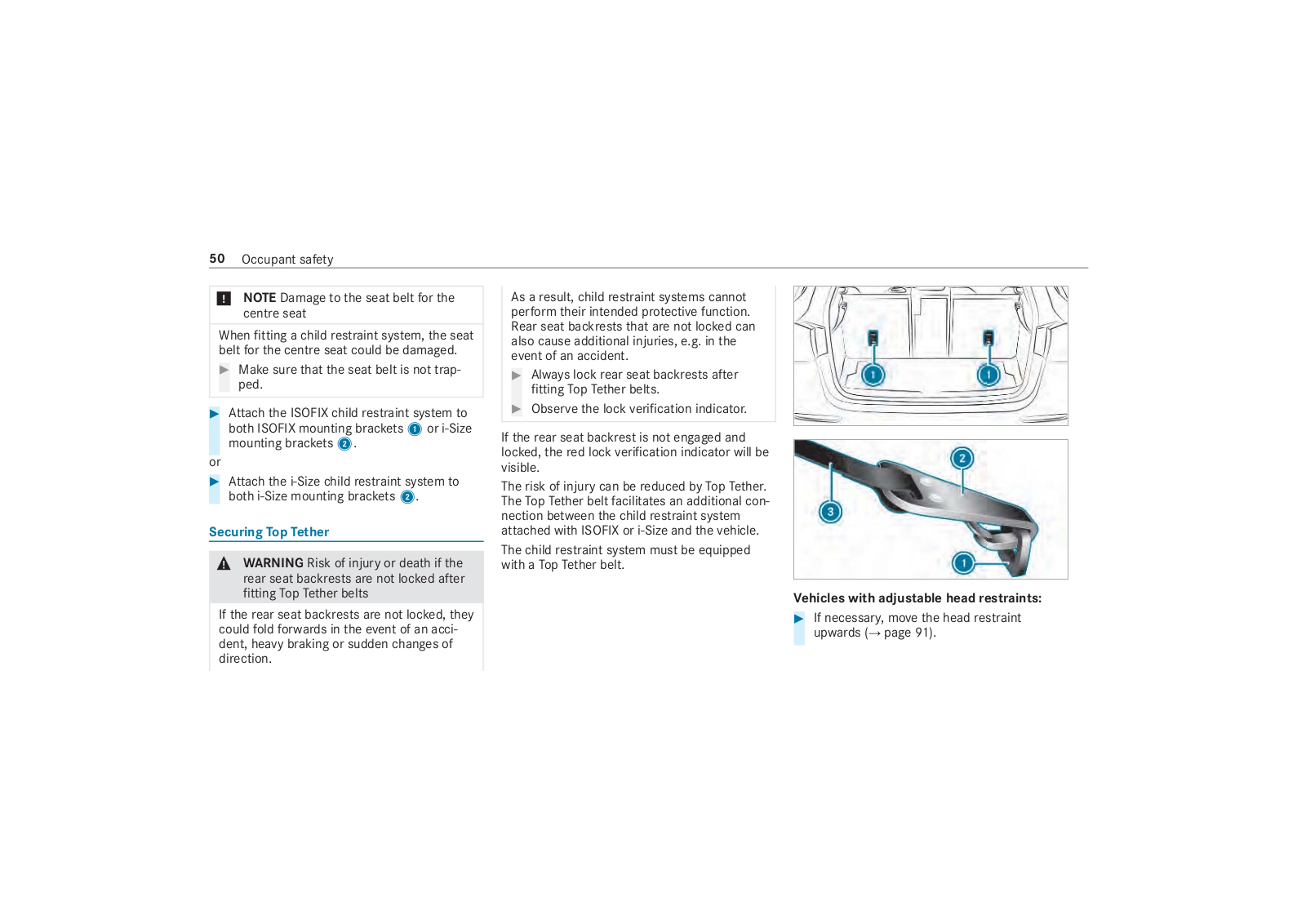 50 Occupant safety

! NOTE Damage to the seat belt for the centre seat

When fitting a child restraint system, the seat belt for the centre seat could be damaged.

▶ Make sure that the seat belt is not trapped.

▶ Attach the ISOFIX child restraint system to both ISOFIX mounting brackets 1 or i-Size mounting brackets 2.

or

▶ Attach the i-Size child restraint system to both i-Size mounting brackets 2.

Securing Top Tether

WARNING Risk of injury or death if the rear seat backrests are not locked after fitting Top Tether belts

If the rear seat backrests are not locked, they could fold forwards in the event of an accident, heavy braking or sudden changes of direction.

As a result, child restraint systems cannot perform their intended protective function. Rear seat backrests that are not locked can also cause additional injuries, e.g. in the event of an accident.

▶ Always lock rear seat backrests after fitting Top Tether belts.

▶ Observe the lock verification indicator.

If the rear seat backrest is not engaged and locked, the red lock verification indicator will be visible.

The risk of injury can be reduced by Top Tether. The Top Tether belt facilitates an additional connection between the child restraint system attached with ISOFIX or i-Size and the vehicle.

The child restraint system must be equipped with a Top Tether belt.

1 1

2 3 1

Vehicles with adjustable head restraints:

▶ If necessary, move the head restraint upwards (→ page 91).